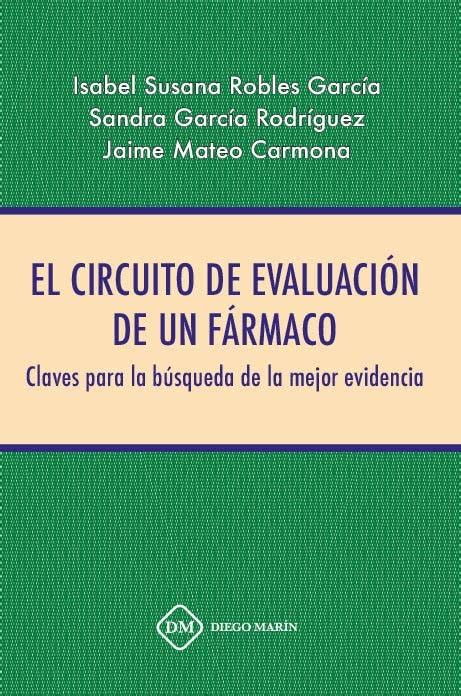 Isabel Susana Robles García
Sandra García Rodríguez
Jaime Mateo Carmona

EL CIRCUITO DE EVALUACIÓN DE UN FÁRMACO

Claves para la búsqueda de la mejor evidencia

DM DIEGO MARÍN